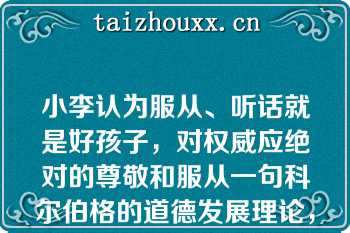 taizhouxx.cn

小李认为服从、听话就是好孩子，对权威应绝对的尊敬和服从一句科尔伯格的道德发展理论，